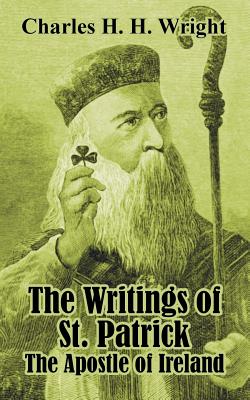 Charles H. H. Wright

The Writings of St. Patrick
The Apostle of Ireland